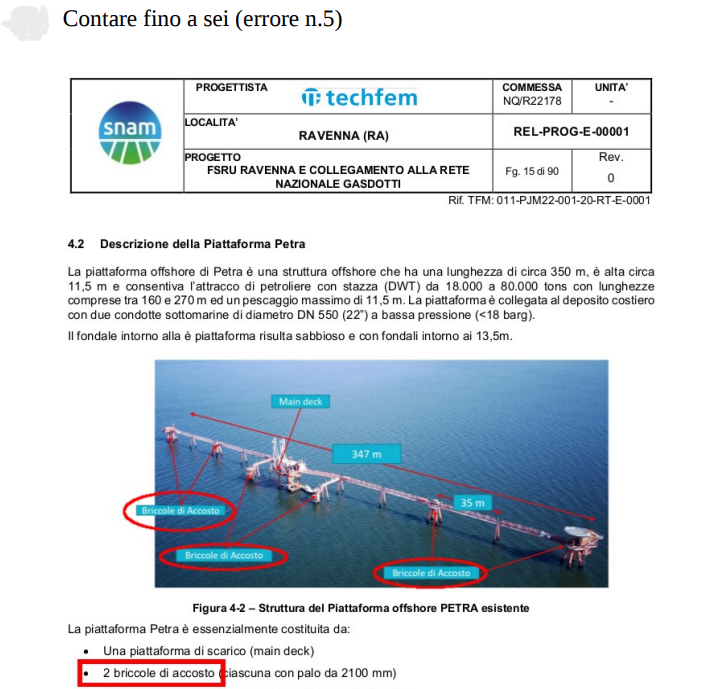 Contare fino a sei (errore n.5)

| snam | PROGETTISTA techfem | COMMESSA NQ/R22178 | UNITA' - |
|---|---|---|---|
| | LOCALITA' RAVENNA (RA) | REL-PROG-E-00001 | |
| | PROGETTO FSRU RAVENNA E COLLEGAMENTO ALLA RETE NAZIONALE GASDOTTI | Fg. 15 di 90 | Rev. 0 |

Rif. TFM: 011-PJM22-001-20-RT-E-0001

4.2 Descrizione della Piattaforma Petra

La piattaforma offshore di Petra è una struttura offshore che ha una lunghezza di circa 350 m, è alta circa 11,5 m e consentiva l'attracco di petroliere con stazza (DWT) da 18.000 a 80.000 tons con lunghezze comprese tra 160 e 270 m ed un pescaggio massimo di 11,5 m. La piattaforma è collegata al deposito costiero con due condotte sottomarine di diametro DN 550 (22") a bassa pressione (<18 barg).

Il fondale intorno alla è piattaforma risulta sabbioso e con fondali intorno ai 13,5m.

Main deck
347 m
35 m
Briccole di Accosto
Briccole di Accosto
Briccole di Accosto

Figura 4-2 – Struttura del Piattaforma offshore PETRA esistente

La piattaforma Petra è essenzialmente costituita da:

• Una piattaforma di scarico (main deck)
• 2 briccole di accosto (ciascuna con palo da 2100 mm)